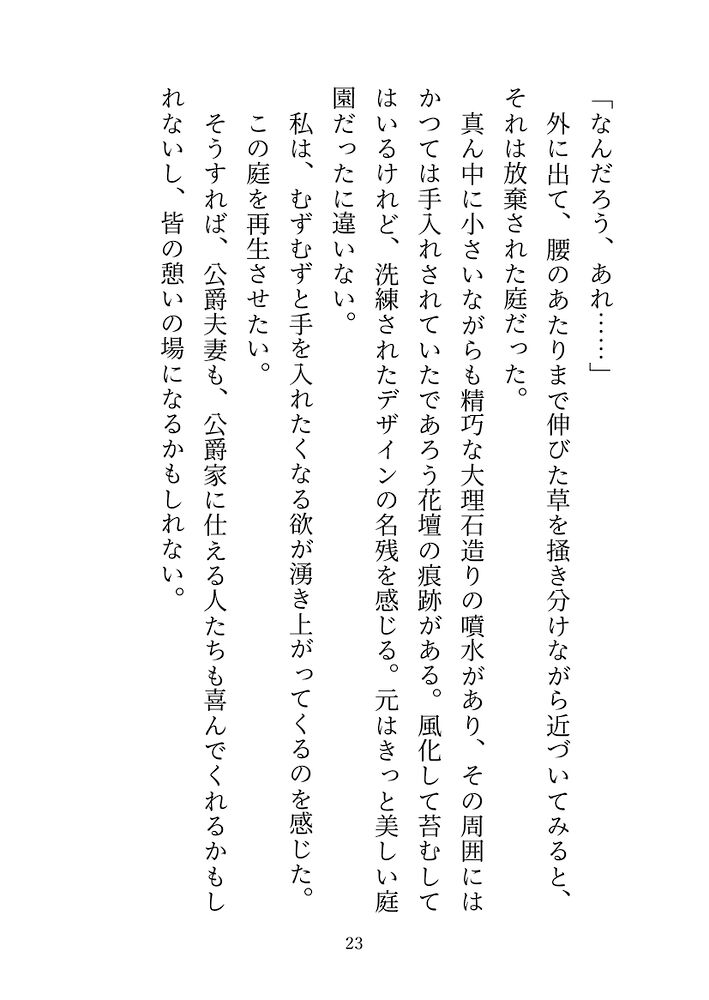 「なんだろう、あれ……」

外に出て、腰のあたりまで伸びた草を掻き分けながら近づいてみると、それは放棄された庭だった。

真ん中に小さいながらも精巧な大理石造りの噴水があり、その周囲にはかつては手入れされていたであろう花壇の痕跡がある。風化して苔むしてはいるけれど、洗練されたデザインの名残を感じる。元はきっと美しい庭園だったに違いない。

私は、むずむずと手を入れたくなる欲が湧き上がってくるのを感じた。

この庭を再生させたい。

そうすれば、公爵夫妻も、公爵家に仕える人たちも喜んでくれるかもしれないし、皆の憩いの場になるかもしれない。

23